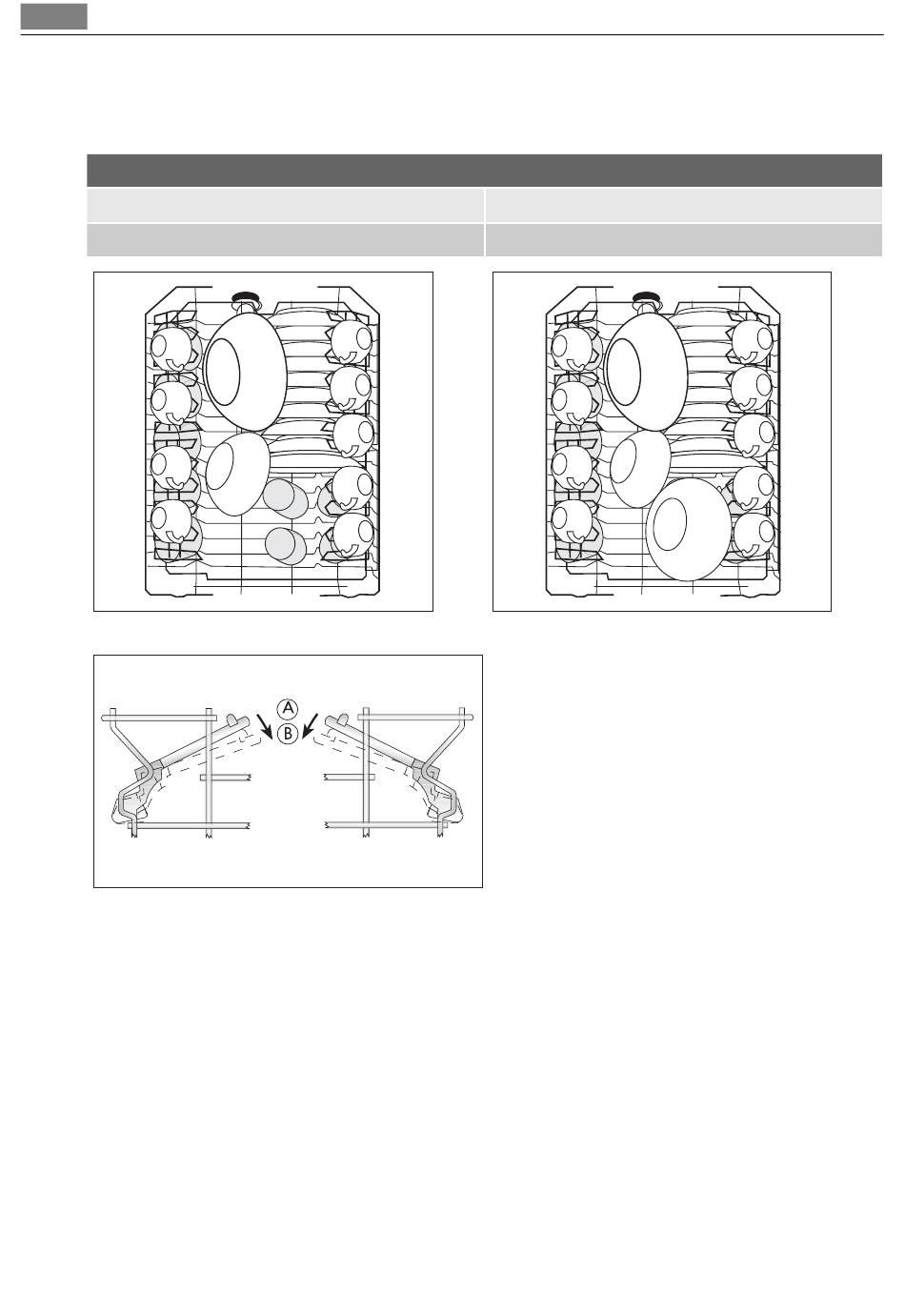 A
B